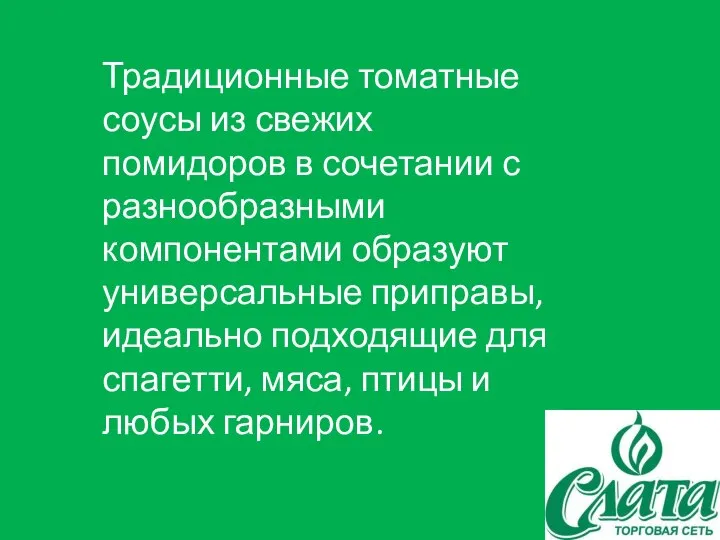 Традиционные томатные соусы из свежих помидоров в сочетании с разнообразными компонентами образуют универсальные приправы, идеально подходящие для спагетти, мяса, птицы и любых гарниров.

Слата
ТОРГОВАЯ СЕТЬ